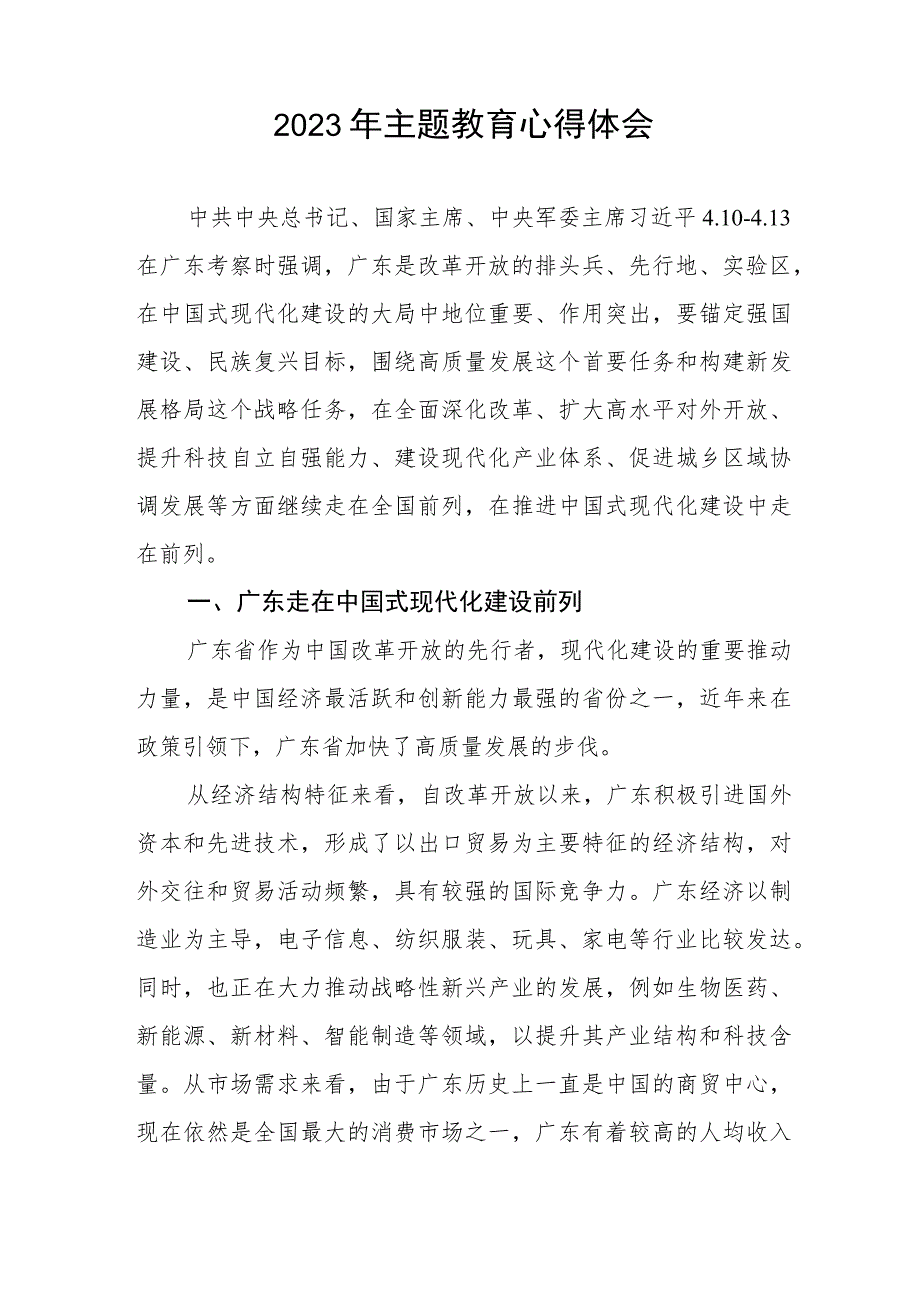 2023年主题教育心得体会

中共中央总书记、国家主席、中央军委主席习近平4.10-4.13在广东考察时强调，广东是改革开放的排头兵、先行地、实验区，在中国式现代化建设的大局中地位重要、作用突出，要锚定强国建设、民族复兴目标，围绕高质量发展这个首要任务和构建新发展格局这个战略任务，在全面深化改革、扩大高水平对外开放、提升科技自立自强能力、建设现代化产业体系、促进城乡区域协调发展等方面继续走在全国前列，在推进中国式现代化建设中走在前列。

一、广东走在中国式现代化建设前列

广东省作为中国改革开放的先行者，现代化建设的重要推动力量，是中国经济最活跃和创新能力最强的省份之一，近年来在政策引领下，广东省加快了高质量发展的步伐。

从经济结构特征来看，自改革开放以来，广东积极引进国外资本和先进技术，形成了以出口贸易为主要特征的经济结构，对外交往和贸易活动频繁，具有较强的国际竞争力。广东经济以制造业为主导，电子信息、纺织服装、玩具、家电等行业比较发达。同时，也正在大力推动战略性新兴产业的发展，例如生物医药、新能源、新材料、智能制造等领域，以提升其产业结构和科技含量。从市场需求来看，由于广东历史上一直是中国的商贸中心，现在依然是全国最大的消费市场之一，广东有着较高的人均收入